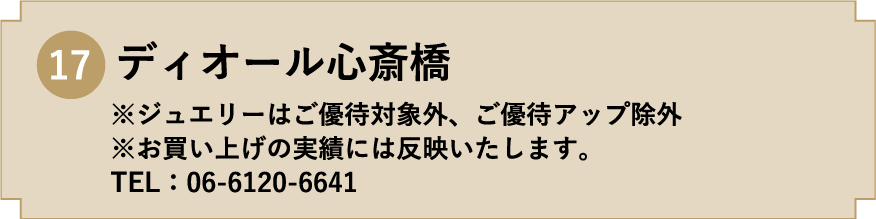 17 ディオール心斎橋

※ジュエリーはご優待対象外、ご優待アップ除外
※お買い上げの実績には反映いたします。
TEL：06-6120-6641